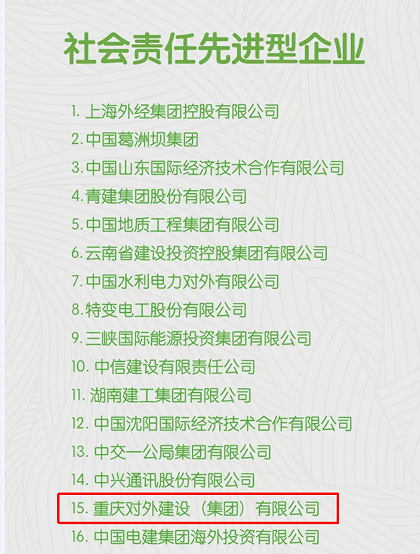 社会责任先进型企业

1.上海外经集团控股有限公司
2.中国葛洲坝集团
3.中国山东国际经济技术合作有限公司
4.青建集团股份有限公司
5.中国地质工程集团有限公司
6.云南省建设投资控股集团有限公司
7.中国水利电力对外有限公司
8.特变电工股份有限公司
9.三峡国际能源投资集团有限公司
10.中信建设有限责任公司
11.湖南建工集团有限公司
12.中国沈阳国际经济技术合作有限公司
13.中交一公局集团有限公司
14.中兴通讯股份有限公司
15.重庆对外建设（集团）有限公司
16.中国电建集团海外投资有限公司